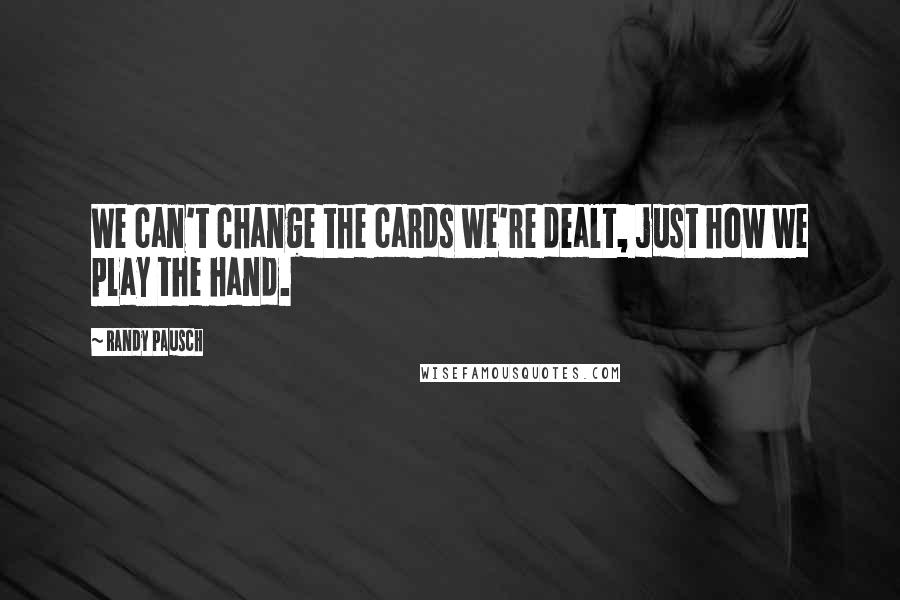 WE CAN'T CHANGE THE CARDS WE'RE DEALT, JUST HOW WE PLAY THE HAND.

~ RANDY PAUSCH

WISEFAMOUSQUOTES.COM